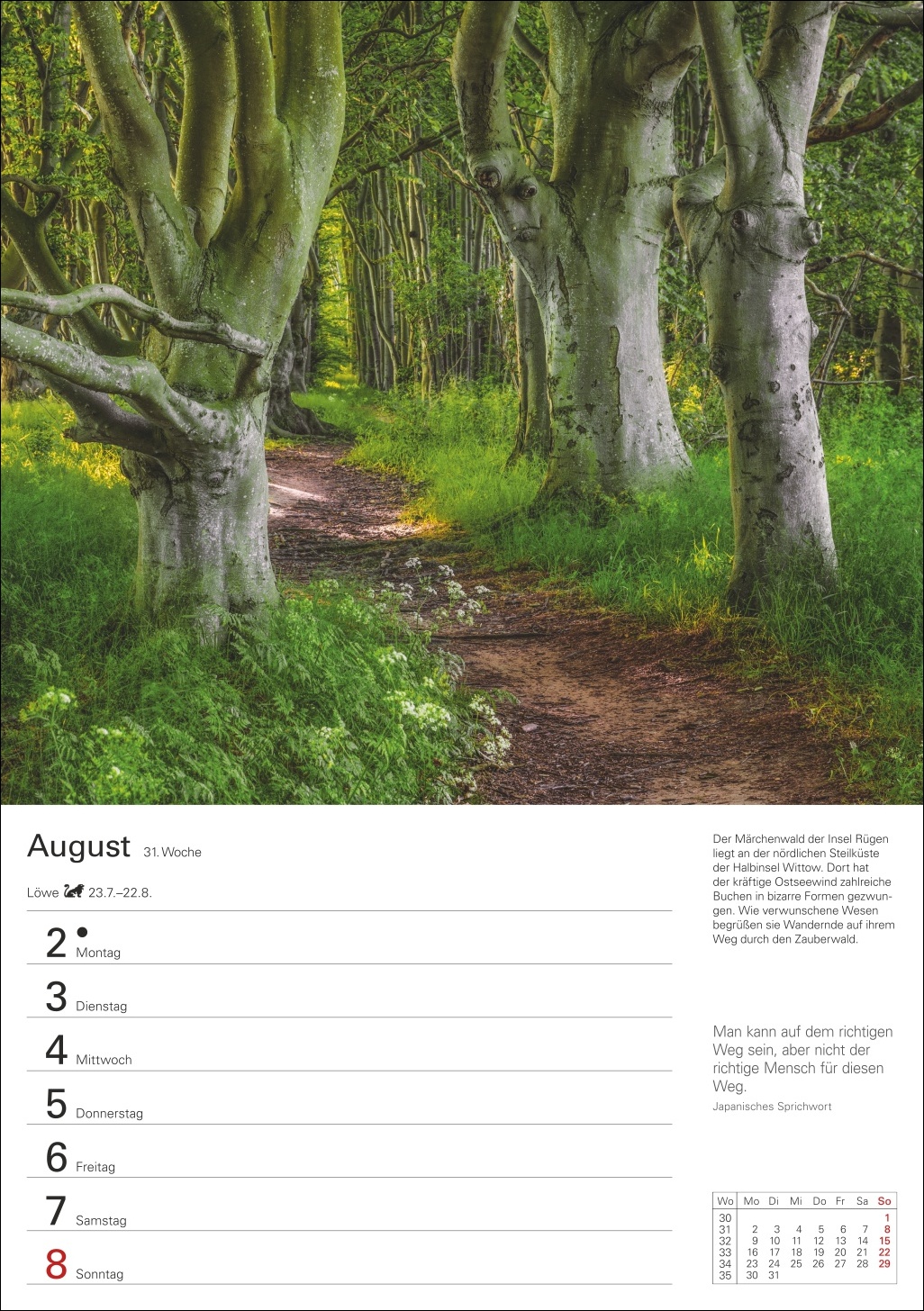 August 31. Woche

Löwe 23.7.–22.8.

2 Montag

3 Dienstag

4 Mittwoch

5 Donnerstag

6 Freitag

7 Samstag

8 Sonntag

Der Märchenwald der Insel Rügen liegt an der nördlichen Steilküste der Halbinsel Wittow. Dort hat der kräftige Ostseewind zahlreiche Buchen in bizarre Formen gezwungen. Wie verwunschene Wesen begrüßen sie Wandernde auf ihrem Weg durch den Zauberwald.

Man kann auf dem richtigen Weg sein, aber nicht der richtige Mensch für diesen Weg.

Japanisches Sprichwort

| Wo | Mo | Di | Mi | Do | Fr | Sa | So |
|---|---|---|---|---|---|---|---|
| 30 | | | | | | | 1 |
| 31 | 2 | 3 | 4 | 5 | 6 | 7 | 8 |
| 32 | 9 | 10 | 11 | 12 | 13 | 14 | 15 |
| 33 | 16 | 17 | 18 | 19 | 20 | 21 | 22 |
| 34 | 23 | 24 | 25 | 26 | 27 | 28 | 29 |
| 35 | 30 | 31 | | | | | |